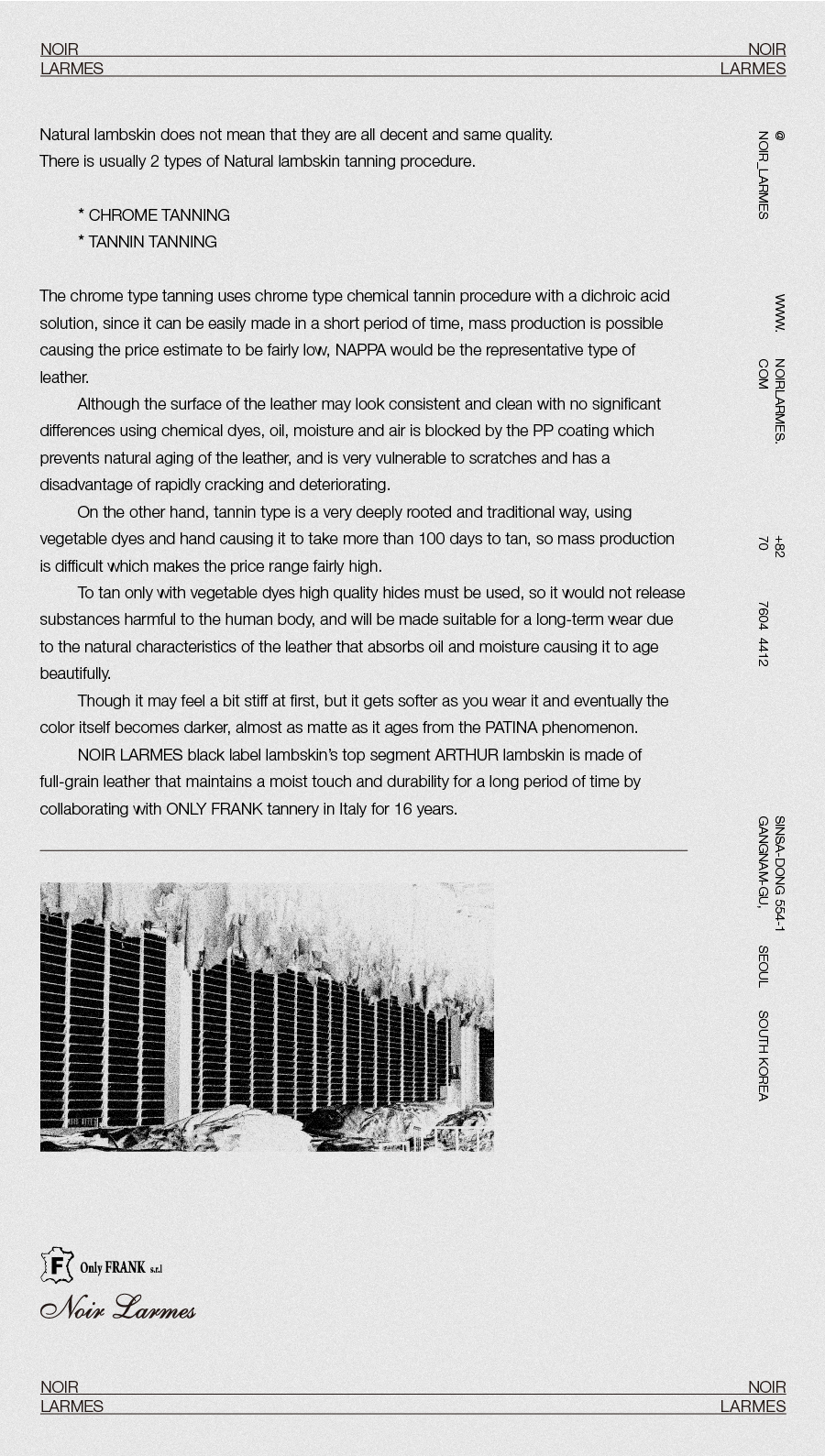 NOIR
LARMES

NOIR
LARMES

Natural lambskin does not mean that they are all decent and same quality.
There is usually 2 types of Natural lambskin tanning procedure.

* CHROME TANNING
* TANNIN TANNING

The chrome type tanning uses chrome type chemical tannin procedure with a dichroic acid solution, since it can be easily made in a short period of time, mass production is possible causing the price estimate to be fairly low, NAPPA would be the representative type of leather.

Although the surface of the leather may look consistent and clean with no significant differences using chemical dyes, oil, moisture and air is blocked by the PP coating which prevents natural aging of the leather, and is very vulnerable to scratches and has a disadvantage of rapidly cracking and deteriorating.

On the other hand, tannin type is a very deeply rooted and traditional way, using vegetable dyes and hand causing it to take more than 100 days to tan, so mass production is difficult which makes the price range fairly high.

To tan only with vegetable dyes high quality hides must be used, so it would not release substances harmful to the human body, and will be made suitable for a long-term wear due to the natural characteristics of the leather that absorbs oil and moisture causing it to age beautifully.

Though it may feel a bit stiff at first, but it gets softer as you wear it and eventually the color itself becomes darker, almost as matte as it ages from the PATINA phenomenon.

NOIR LARMES black label lambskin's top segment ARTHUR lambskin is made of full-grain leather that maintains a moist touch and durability for a long period of time by collaborating with ONLY FRANK tannery in Italy for 16 years.

@ NOIR_LARMES

WWW. NOIRLARMES. COM

+82 70 7604 4412

SINSA-DONG 554-1 GANGNAM-GU, SEOUL SOUTH KOREA

F Only FRANK s.r.l
Noir Larmes

NOIR
LARMES

NOIR
LARMES